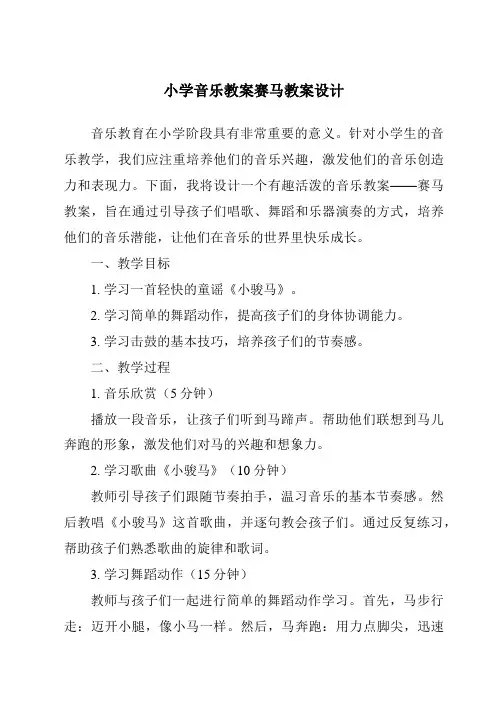 小学音乐教案赛马教案设计

音乐教育在小学阶段具有非常重要的意义。针对小学生的音乐教学，我们应注重培养他们的音乐兴趣，激发他们的音乐创造力和表现力。下面，我将设计一个有趣活泼的音乐教案——赛马教案，旨在通过引导孩子们唱歌、舞蹈和乐器演奏的方式，培养他们的音乐潜能，让他们在音乐的世界里快乐成长。

一、教学目标

1. 学习一首轻快的童谣《小骏马》。

2. 学习简单的舞蹈动作，提高孩子们的身体协调能力。

3. 学习击鼓的基本技巧，培养孩子们的节奏感。

二、教学过程

1. 音乐欣赏（5 分钟）

播放一段音乐，让孩子们听到马蹄声。帮助他们联想到马儿奔跑的形象，激发他们对马的兴趣和想象力。

2. 学习歌曲《小骏马》（10 分钟）

教师引导孩子们跟随节奏拍手，温习音乐的基本节奏感。然后教唱《小骏马》这首歌曲，并逐句教会孩子们。通过反复练习，帮助孩子们熟悉歌曲的旋律和歌词。

3. 学习舞蹈动作（15 分钟）

教师与孩子们一起进行简单的舞蹈动作学习。首先，马步行走：迈开小腿，像小马一样。然后，马奔跑：用力点脚尖，迅速